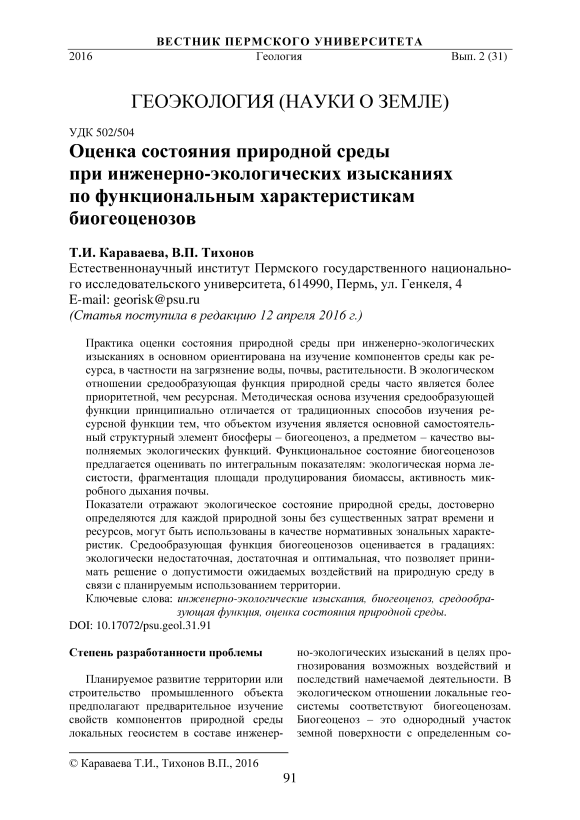 ВЕСТНИК ПЕРМСКОГО УНИВЕРСИТЕТА
2016 Геология Вып. 2 (31)

ГЕОЭКОЛОГИЯ (НАУКИ О ЗЕМЛЕ)

УДК 502/504
Оценка состояния природной среды при инженерно-экологических изысканиях по функциональным характеристикам биогеоценозов

Т.И. Караваева, В.П. Тихонов
Естественнонаучный институт Пермского государственного национального исследовательского университета, 614990, Пермь, ул. Генкеля, 4
E-mail: georisk@psu.ru
(Статья поступила в редакцию 12 апреля 2016 г.)

Практика оценки состояния природной среды при инженерно-экологических изысканиях в основном ориентирована на изучение компонентов среды как ресурса, в частности на загрязнение воды, почвы, растительности. В экологическом отношении средообразующая функция природной среды часто является более приоритетной, чем ресурсная. Методическая основа изучения средообразующей функции принципиально отличается от традиционных способов изучения ресурсной функции тем, что объектом изучения является основной самостоятельный структурный элемент биосферы – биогеоценоз, а предметом – качество выполняемых экологических функций. Функциональное состояние биогеоценозов предлагается оценивать по интегральным показателям: экологическая норма лесистости, фрагментация площади продуцирования биомассы, активность микробного дыхания почвы.
Показатели отражают экологическое состояние природной среды, достоверно определяются для каждой природной зоны без существенных затрат времени и ресурсов, могут быть использованы в качестве нормативных зональных характеристик. Средообразующая функция биогеоценозов оценивается в градациях: экологически недостаточная, достаточная и оптимальная, что позволяет принимать решение о допустимости ожидаемых воздействий на природную среду в связи с планируемым использованием территории.
Ключевые слова: инженерно-экологические изыскания, биогеоценоз, средообразующая функция, оценка состояния природной среды.
DOI: 10.17072/psu.geol.31.91

Степень разработанности проблемы

Планируемое развитие территории или строительство промышленного объекта предполагают предварительное изучение свойств компонентов природной среды локальных геосистем в составе инженерно-экологических изысканий в целях прогнозирования возможных воздействий и последствий намечаемой деятельности. В экологическом отношении локальные геосистемы соответствуют биогеоценозам. Биогеоценоз – это однородный участок земной поверхности с определенным со-

© Караваева Т.И., Тихонов В.П., 2016
91